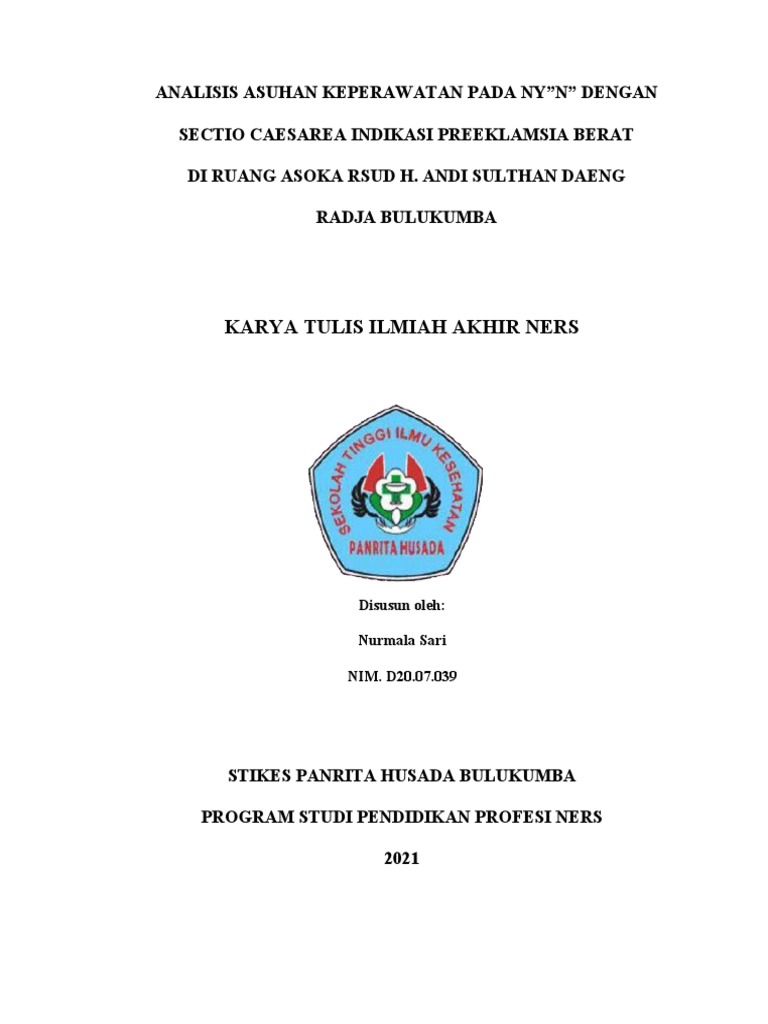 ANALISIS ASUHAN KEPERAWATAN PADA NY”N” DENGAN

SECTIO CAESAREA INDIKASI PREEKLAMSIA BERAT

DI RUANG ASOKA RSUD H. ANDI SULTHAN DAENG

RADJA BULUKUMBA

KARYA TULIS ILMIAH AKHIR NERS

SEKOLAH TINGGI ILMU KESEHATAN

PANRITA HUSADA

Disusun oleh:

Nurmala Sari

NIM. D20.07.039

STIKES PANRITA HUSADA BULUKUMBA

PROGRAM STUDI PENDIDIKAN PROFESI NERS

2021